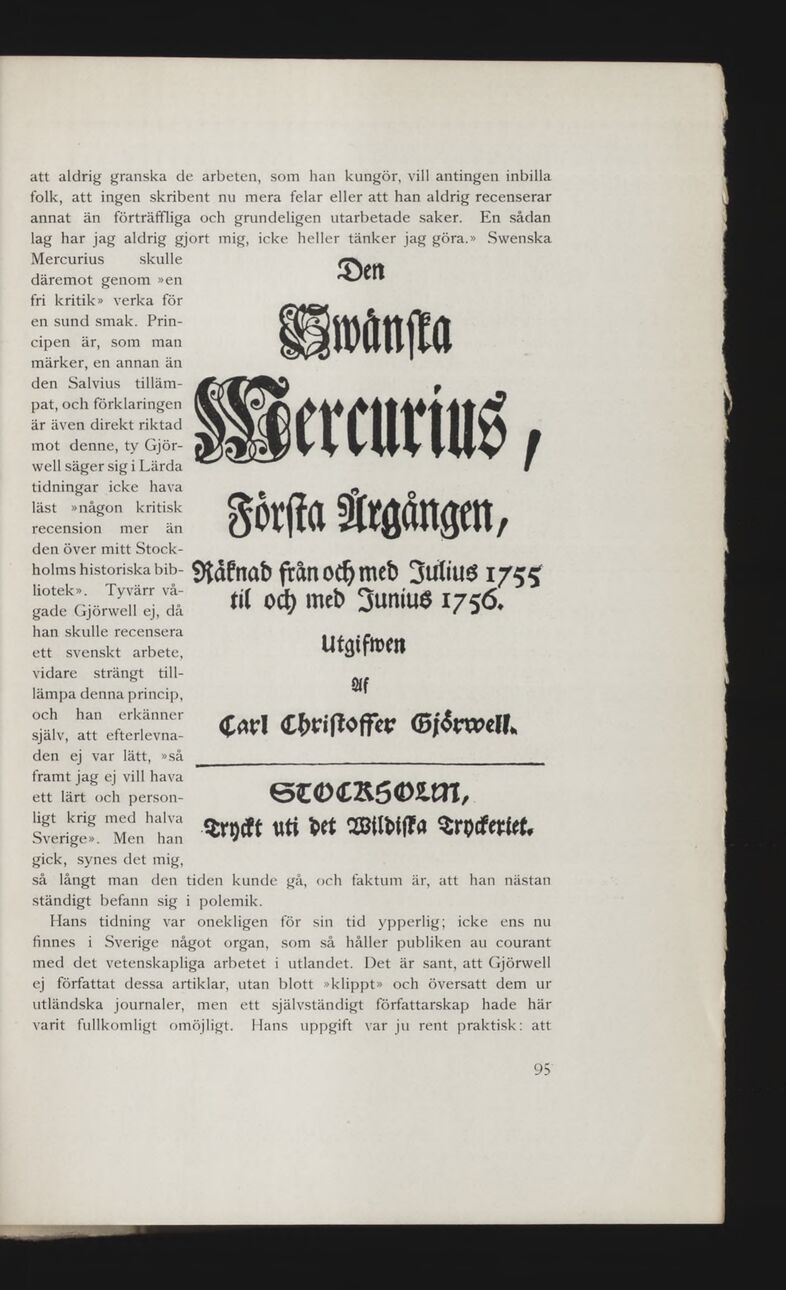 att aldrig granska de arbeten, som han kungör, vill antingen inbilla folk, att ingen skribent nu mera felar eller att han aldrig recenserar annat än förträffliga och grundeligen utarbetade saker. En sådan lag har jag aldrig gjort mig, icke heller tänker jag göra.» Swenska Mercurius skulle däremot genom »en fri kritik» verka för en sund smak. Principen är, som man märker, en annan än den Salvius tillämpat, och förklaringen är även direkt riktad mot denne, ty Gjörwell säger sig i Lärda tidningar icke hava läst »någon kritisk recension mer än den över mitt Stockholms historiska bibliotek». Tyvärr vågade Gjörwell ej, då han skulle recensera ett svenskt arbete, vidare strängt tillämpa denna princip, och han erkänner själv, att efterlevnaden ej var lätt, »så framt jag ej vill hava ett lärt och personligt krig med halva Sverige». Men han gick, synes det mig, så långt man den tiden kunde gå, och faktum är, att han nästan ständigt befann sig i polemik.

Den
Swänska
Mercurius,
Första Årgången,
Räknad från och med Julius 1755 til och med Junius 1756.
Utgifwen
Af
Carl Christoffer Gjörwell.
STOCKHOLM,
Tryckt uti det Wildiska Tryckeriet.

Hans tidning var onekligen för sin tid ypperlig; icke ens nu finnes i Sverige något organ, som så håller publiken au courant med det vetenskapliga arbetet i utlandet. Det är sant, att Gjörwell ej författat dessa artiklar, utan blott »klippt» och översatt dem ur utländska journaler, men ett självständigt författarskap hade här varit fullkomligt omöjligt. Hans uppgift var ju rent praktisk: att

95